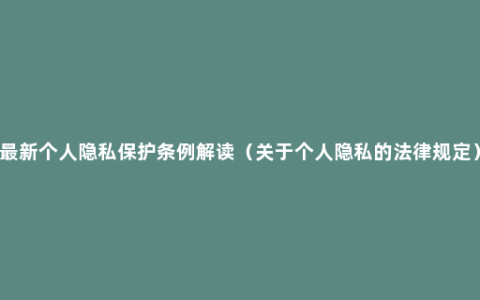 最新个人隐私保护条例解读（关于个人隐私的法律规定）